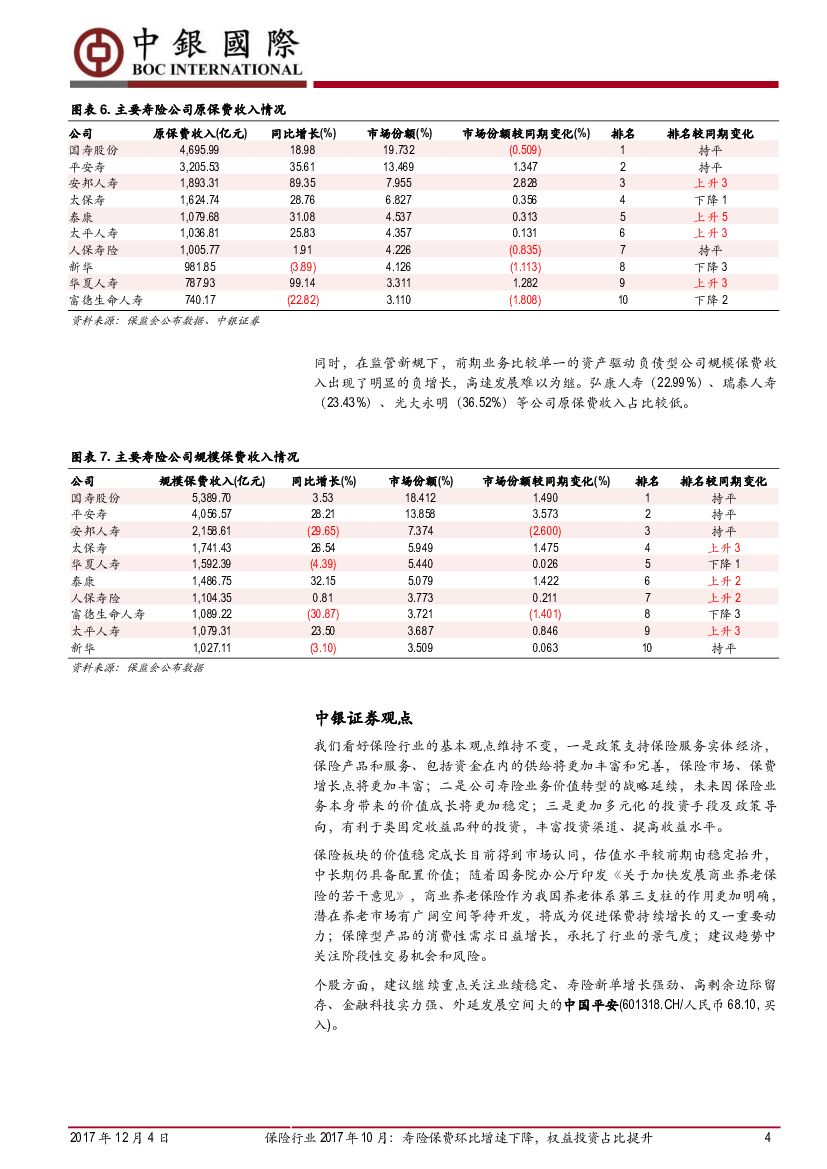 中銀國際
BOC INTERNATIONAL

图表 6. 主要寿险公司原保费收入情况

| 公司 | 原保费收入(亿元) | 同比增长(%) | 市场份额(%) | 市场份额较同期变化(%) | 排名 | 排名较同期变化 |
|---|---|---|---|---|---|---|
| 国寿股份 | 4,695.99 | 18.98 | 19.732 | (0.509) | 1 | 持平 |
| 平安寿 | 3,205.53 | 35.61 | 13.469 | 1.347 | 2 | 持平 |
| 安邦人寿 | 1,893.31 | 89.35 | 7.955 | 2.828 | 3 | 上升 3 |
| 太保寿 | 1,624.74 | 28.76 | 6.827 | 0.356 | 4 | 下降 1 |
| 泰康 | 1,079.68 | 31.08 | 4.537 | 0.313 | 5 | 上升 5 |
| 太平人寿 | 1,036.81 | 25.83 | 4.357 | 0.131 | 6 | 上升 3 |
| 人保寿险 | 1,005.77 | 1.91 | 4.226 | (0.835) | 7 | 持平 |
| 新华 | 981.85 | (3.89) | 4.126 | (1.113) | 8 | 下降 3 |
| 华夏人寿 | 787.93 | 99.14 | 3.311 | 1.282 | 9 | 上升 3 |
| 富德生命人寿 | 740.17 | (22.82) | 3.110 | (1.808) | 10 | 下降 2 |

资料来源：保监会公布数据、中银证券

同时，在监管新规下，前期业务比较单一的资产驱动负债型公司规模保费收入出现了明显的负增长，高速发展难以为继。弘康人寿（22.99%）、瑞泰人寿（23.43%）、光大永明（36.52%）等公司原保费收入占比较低。

图表 7. 主要寿险公司规模保费收入情况

| 公司 | 规模保费收入(亿元) | 同比增长(%) | 市场份额(%) | 市场份额较同期变化(%) | 排名 | 排名较同期变化 |
|---|---|---|---|---|---|---|
| 国寿股份 | 5,389.70 | 3.53 | 18.412 | 1.490 | 1 | 持平 |
| 平安寿 | 4,056.57 | 28.21 | 13.858 | 3.573 | 2 | 持平 |
| 安邦人寿 | 2,158.61 | (29.65) | 7.374 | (2.600) | 3 | 持平 |
| 太保寿 | 1,741.43 | 26.54 | 5.949 | 1.475 | 4 | 上升 3 |
| 华夏人寿 | 1,592.39 | (4.39) | 5.440 | 0.026 | 5 | 下降 1 |
| 泰康 | 1,486.75 | 32.15 | 5.079 | 1.422 | 6 | 上升 2 |
| 人保寿险 | 1,104.35 | 0.81 | 3.773 | 0.211 | 7 | 上升 2 |
| 富德生命人寿 | 1,089.22 | (30.87) | 3.721 | (1.401) | 8 | 下降 3 |
| 太平人寿 | 1,079.31 | 23.50 | 3.687 | 0.846 | 9 | 上升 3 |
| 新华 | 1,027.11 | (3.10) | 3.509 | 0.063 | 10 | 持平 |

资料来源：保监会公布数据

中银证券观点

我们看好保险行业的基本观点维持不变，一是政策支持保险服务实体经济，保险产品和服务、包括资金在内的供给将更加丰富和完善，保险市场、保费增长点将更加丰富；二是公司寿险业务价值转型的战略延续，未来因保险业务本身带来的价值成长将更加稳定；三是更加多元化的投资手段及政策导向，有利于类固定收益品种的投资，丰富投资渠道、提高收益水平。

保险板块的价值稳定成长目前得到市场认同，估值水平较前期由稳定抬升，中长期仍具备配置价值；随着国务院办公厅印发《关于加快发展商业养老保险的若干意见》，商业养老保险作为我国养老体系第三支柱的作用更加明确，潜在养老市场有广阔空间等待开发，将成为促进保费持续增长的又一重要动力；保障型产品的消费性需求日益增长，承托了行业的景气度；建议趋势中关注阶段性交易机会和风险。

个股方面，建议继续重点关注业绩稳定、寿险新单增长强劲、高剩余边际留存、金融科技实力强、外延发展空间大的中国平安(601318.CH/人民币 68.10, 买入)。

2017 年 12 月 4 日　保险行业 2017 年 10 月：寿险保费环比增速下降，权益投资占比提升　4